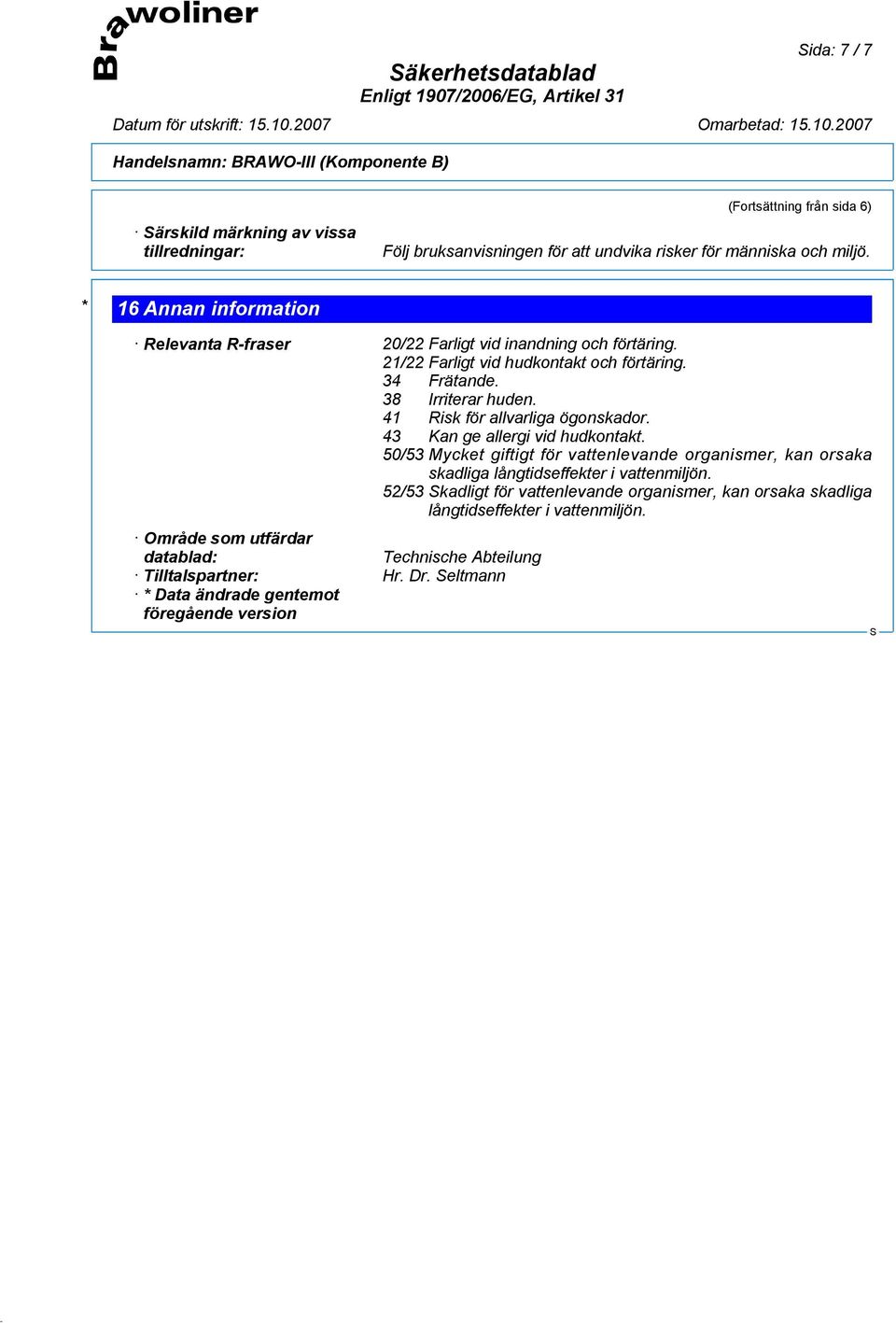 Brawoliner

Sida: 7 / 7

Säkerhetsdatablad
Enligt 1907/2006/EG, Artikel 31

Datum för utskrift: 15.10.2007

Omarbetad: 15.10.2007

Handelsnamn: BRAWO-III (Komponente B)

(Fortsättning från sida 6)

· Särskild märkning av vissa tillredningar: Följ bruksanvisningen för att undvika risker för människa och miljö.

* 16 Annan information

· Relevanta R-fraser
20/22 Farligt vid inandning och förtäring.
21/22 Farligt vid hudkontakt och förtäring.
34 Frätande.
38 Irriterar huden.
41 Risk för allvarliga ögonskador.
43 Kan ge allergi vid hudkontakt.
50/53 Mycket giftigt för vattenlevande organismer, kan orsaka skadliga långtidseffekter i vattenmiljön.
52/53 Skadligt för vattenlevande organismer, kan orsaka skadliga långtidseffekter i vattenmiljön.

· Område som utfärdar datablad: Technische Abteilung
· Tilltalspartner: Hr. Dr. Seltmann
· * Data ändrade gentemot föregående version

S